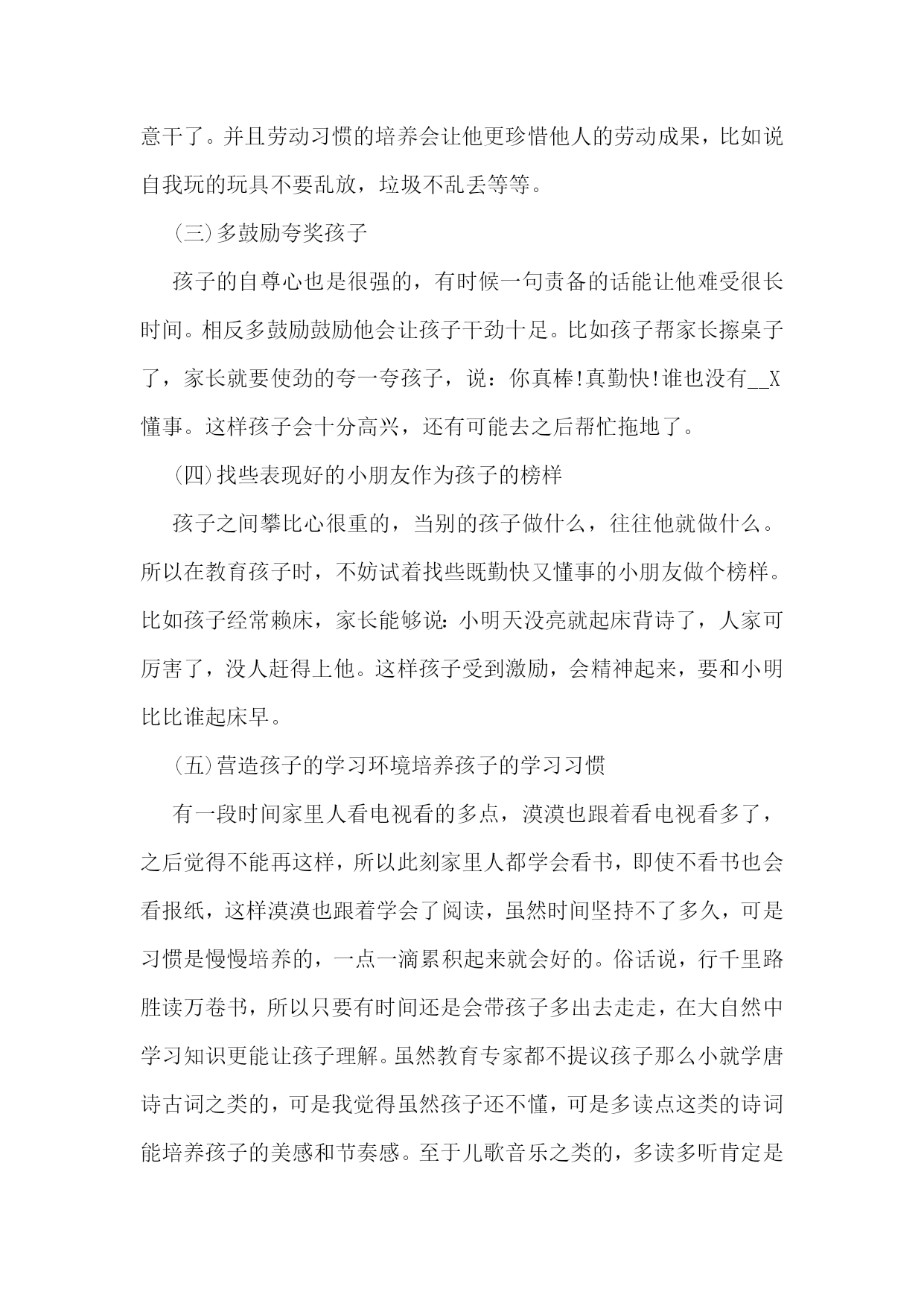 意干了。并且劳动习惯的培养会让他更珍惜他人的劳动成果，比如说自我玩的玩具不要乱放，垃圾不乱丢等等。

(三)多鼓励夸奖孩子

孩子的自尊心也是很强的，有时候一句责备的话能让他难受很长时间。相反多鼓励鼓励他会让孩子干劲十足。比如孩子帮家长擦桌子了，家长就要使劲的夸一夸孩子，说：你真棒!真勤快!谁也没有__X懂事。这样孩子会十分高兴，还有可能去之后帮忙拖地了。

(四)找些表现好的小朋友作为孩子的榜样

孩子之间攀比心很重的，当别的孩子做什么，往往他就做什么。所以在教育孩子时，不妨试着找些既勤快又懂事的小朋友做个榜样。比如孩子经常赖床，家长能够说:小明天没亮就起床背诗了，人家可厉害了，没人赶得上他。这样孩子受到激励，会精神起来，要和小明比比谁起床早。

(五)营造孩子的学习环境培养孩子的学习习惯

有一段时间家里人看电视看的多点，漠漠也跟着看电视看多了，之后觉得不能再这样，所以此刻家里人都学会看书，即使不看书也会看报纸，这样漠漠也跟着学会了阅读，虽然时间坚持不了多久，可是习惯是慢慢培养的，一点一滴累积起来就会好的。俗话说，行千里路胜读万卷书，所以只要有时间还是会带孩子多出去走走，在大自然中学习知识更能让孩子理解。虽然教育专家都不提议孩子那么小就学唐诗古词之类的，可是我觉得虽然孩子还不懂，可是多读点这类的诗词能培养孩子的美感和节奏感。至于儿歌音乐之类的，多读多听肯定是